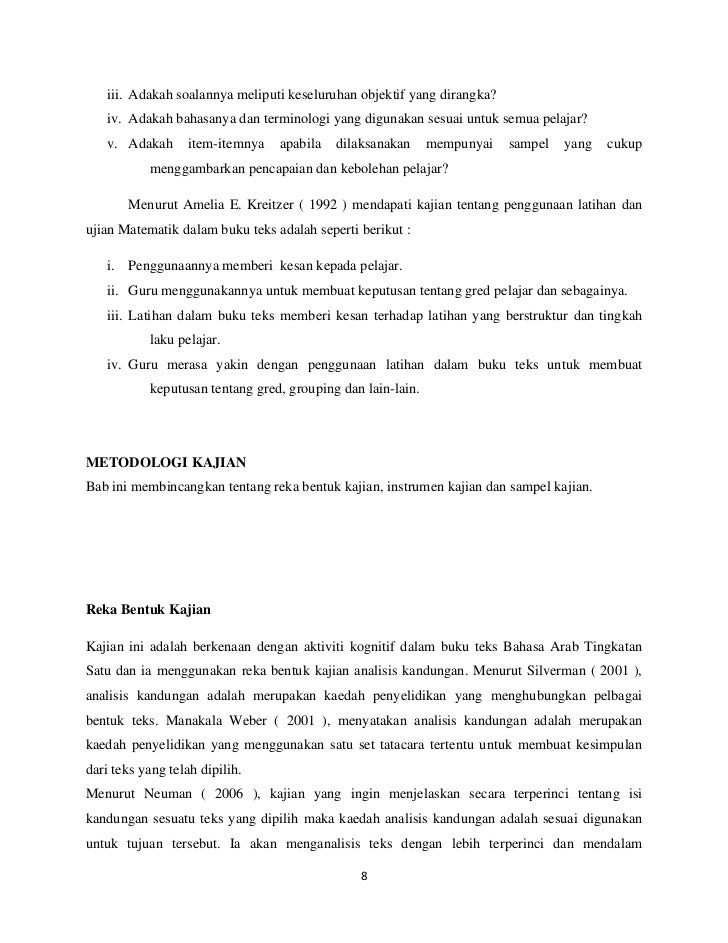 iii. Adakah soalannya meliputi keseluruhan objektif yang dirangka?
iv. Adakah bahasanya dan terminologi yang digunakan sesuai untuk semua pelajar?
v. Adakah item-itemnya apabila dilaksanakan mempunyai sampel yang cukup menggambarkan pencapaian dan kebolehan pelajar?

Menurut Amelia E. Kreitzer ( 1992 ) mendapati kajian tentang penggunaan latihan dan ujian Matematik dalam buku teks adalah seperti berikut :

i. Penggunaannya memberi kesan kepada pelajar.
ii. Guru menggunakannya untuk membuat keputusan tentang gred pelajar dan sebagainya.
iii. Latihan dalam buku teks memberi kesan terhadap latihan yang berstruktur dan tingkah laku pelajar.
iv. Guru merasa yakin dengan penggunaan latihan dalam buku teks untuk membuat keputusan tentang gred, grouping dan lain-lain.

METODOLOGI KAJIAN
Bab ini membincangkan tentang reka bentuk kajian, instrumen kajian dan sampel kajian.

Reka Bentuk Kajian

Kajian ini adalah berkenaan dengan aktiviti kognitif dalam buku teks Bahasa Arab Tingkatan Satu dan ia menggunakan reka bentuk kajian analisis kandungan. Menurut Silverman ( 2001 ), analisis kandungan adalah merupakan kaedah penyelidikan yang menghubungkan pelbagai bentuk teks. Manakala Weber ( 2001 ), menyatakan analisis kandungan adalah merupakan kaedah penyelidikan yang menggunakan satu set tatacara tertentu untuk membuat kesimpulan dari teks yang telah dipilih.
Menurut Neuman ( 2006 ), kajian yang ingin menjelaskan secara terperinci tentang isi kandungan sesuatu teks yang dipilih maka kaedah analisis kandungan adalah sesuai digunakan untuk tujuan tersebut. Ia akan menganalisis teks dengan lebih terperinci dan mendalam

8